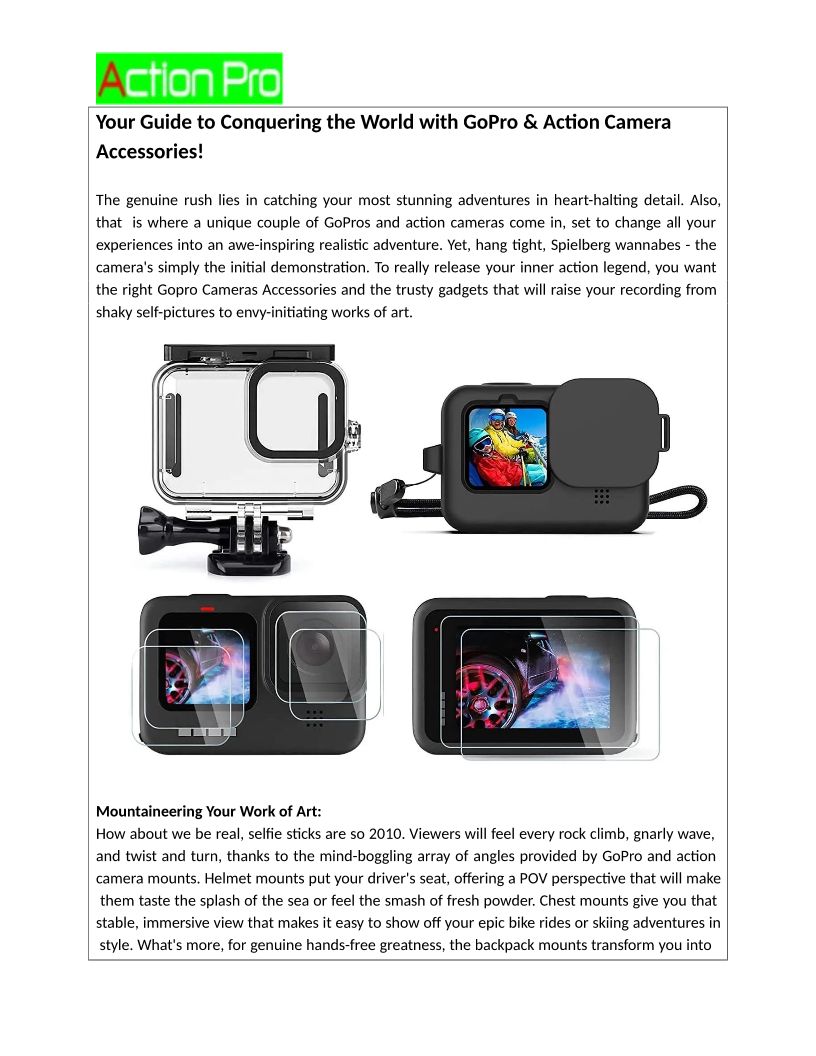 Action Pro

Your Guide to Conquering the World with GoPro & Action Camera Accessories!

The genuine rush lies in catching your most stunning adventures in heart-halting detail. Also, that is where a unique couple of GoPros and action cameras come in, set to change all your experiences into an awe-inspiring realistic adventure. Yet, hang tight, Spielberg wannabes - the camera's simply the initial demonstration. To really release your inner action legend, you want the right Gopro Cameras Accessories and the trusty gadgets that will raise your recording from shaky self-pictures to envy-initiating works of art.

Mountaineering Your Work of Art:
How about we be real, selfie sticks are so 2010. Viewers will feel every rock climb, gnarly wave, and twist and turn, thanks to the mind-boggling array of angles provided by GoPro and action camera mounts. Helmet mounts put your driver's seat, offering a POV perspective that will make them taste the splash of the sea or feel the smash of fresh powder. Chest mounts give you that stable, immersive view that makes it easy to show off your epic bike rides or skiing adventures in style. What's more, for genuine hands-free greatness, the backpack mounts transform you into